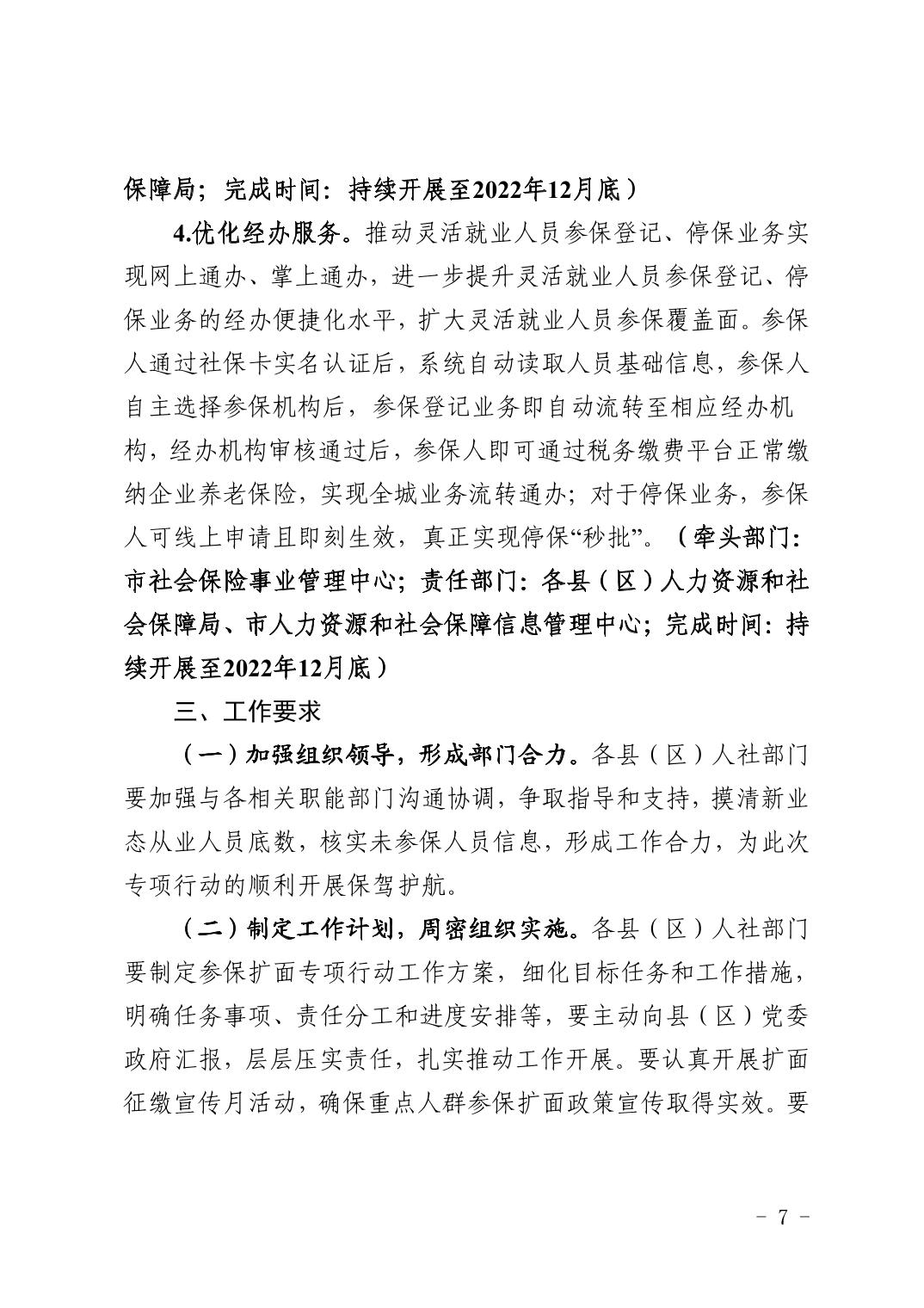 保障局；完成时间：持续开展至2022年12月底）

4.优化经办服务。推动灵活就业人员参保登记、停保业务实现网上通办、掌上通办，进一步提升灵活就业人员参保登记、停保业务的经办便捷化水平，扩大灵活就业人员参保覆盖面。参保人通过社保卡实名认证后，系统自动读取人员基础信息，参保人自主选择参保机构后，参保登记业务即自动流转至相应经办机构，经办机构审核通过后，参保人即可通过税务缴费平台正常缴纳企业养老保险，实现全城业务流转通办；对于停保业务，参保人可线上申请且即刻生效，真正实现停保“秒批”。（牵头部门：市社会保险事业管理中心；责任部门：各县（区）人力资源和社会保障局、市人力资源和社会保障信息管理中心；完成时间：持续开展至2022年12月底）

三、工作要求

（一）加强组织领导，形成部门合力。各县（区）人社部门要加强与各相关职能部门沟通协调，争取指导和支持，摸清新业态从业人员底数，核实未参保人员信息，形成工作合力，为此次专项行动的顺利开展保驾护航。

（二）制定工作计划，周密组织实施。各县（区）人社部门要制定参保扩面专项行动工作方案，细化目标任务和工作措施，明确任务事项、责任分工和进度安排等，要主动向县（区）党委政府汇报，层层压实责任，扎实推动工作开展。要认真开展扩面征缴宣传月活动，确保重点人群参保扩面政策宣传取得实效。要

－ 7 －